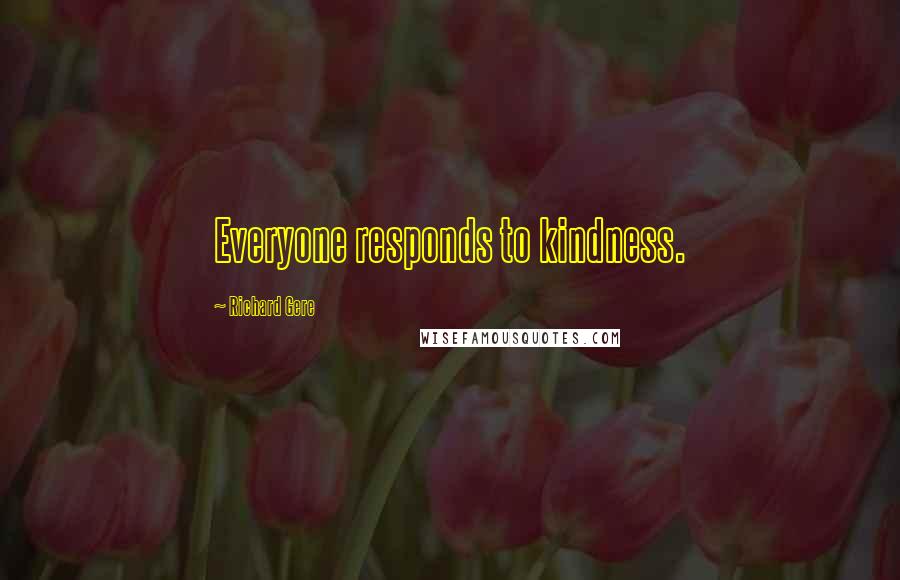 Everyone responds to kindness.

~ Richard Gere

WISEFAMOUSQUOTES.COM